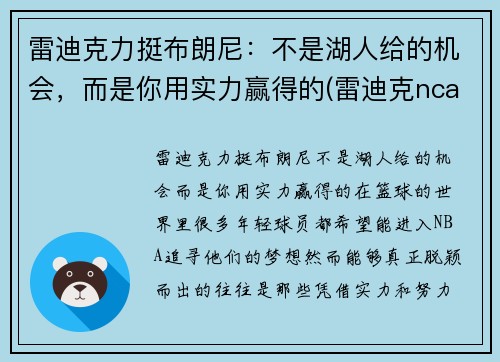 雷迪克力挺布朗尼：不是湖人给的机会，而是你用实力赢得的(雷迪克nca

雷迪克力挺布朗尼不是湖人给的机会而是你用实力赢得的在篮球的世界里很多年轻球员都希望能进入NBA追寻他们的梦想然而能够真正脱颖而出的往往是那些凭借实力和努力